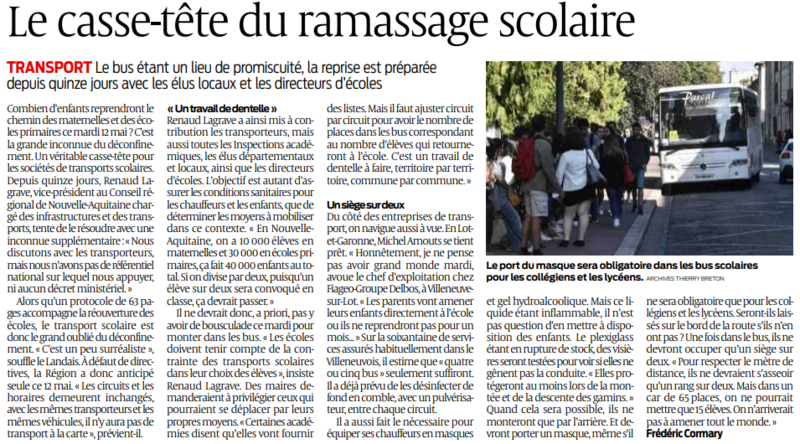 Le casse-tête du ramassage scolaire

TRANSPORT Le bus étant un lieu de promiscuité, la reprise est préparée depuis quinze jours avec les élus locaux et les directeurs d'écoles

Combien d'enfants reprendront le chemin des maternelles et des écoles primaires ce mardi 12 mai ? C'est la grande inconnue du déconfinement. Un véritable casse-tête pour les sociétés de transports scolaires. Depuis quinze jours, Renaud Lagrave, vice-président au Conseil régional de Nouvelle-Aquitaine chargé des infrastructures et des transports, tente de le résoudre avec une inconnue supplémentaire : « Nous discutons avec les transporteurs, mais nous n'avons pas de référentiel national sur lequel nous appuyer, ni aucun décret ministériel. »

Alors qu'un protocole de 63 pages accompagne la réouverture des écoles, le transport scolaire est donc le grand oublié du déconfinement. « C'est un peu surréaliste », souffle le Landais. À défaut de directives, la Région a donc anticipé seule ce 12 mai. « Les circuits et les horaires demeurent inchangés, avec les mêmes transporteurs et les mêmes véhicules, il n'y aura pas de transport à la carte », prévient-il.

« Un travail de dentelle »
Renaud Lagrave a ainsi mis à contribution les transporteurs, mais aussi toutes les Inspections académiques, les élus départementaux et locaux, ainsi que les directeurs d'écoles. L'objectif est autant d'assurer les conditions sanitaires pour les chauffeurs et les enfants, que de déterminer les moyens à mobiliser dans ce contexte. « En Nouvelle-Aquitaine, on a 10 000 élèves en maternelles et 30 000 en écoles primaires, ça fait 40 000 enfants au total. Si on divise par deux, puisqu'un élève sur deux sera convoqué en classe, ça devrait passer. »

Il ne devrait donc, a priori, pas y avoir de bousculade ce mardi pour monter dans les bus. « Les écoles doivent tenir compte de la contrainte des transports scolaires dans leur choix des élèves », insiste Renaud Lagrave. Des maires demanderaient à privilégier ceux qui pourraient se déplacer par leurs propres moyens. « Certaines académies disent qu'elles vont fournir des listes. Mais il faut ajuster circuit par circuit pour avoir le nombre de places dans les bus correspondant au nombre d'élèves qui retourneront à l'école. C'est un travail de dentelle à faire, territoire par territoire, commune par commune. »

Un siège sur deux
Du côté des entreprises de transport, on navigue aussi à vue. En Lot-et-Garonne, Michel Arnouts se tient prêt. « Honnêtement, je ne pense pas avoir grand monde mardi, avoue le chef d'exploitation chez Fiageo-Groupe Delbos, à Villeneuve-sur-Lot. « Les parents vont amener leurs enfants directement à l'école ou ils ne reprendront pas pour un mois... » Sur la soixantaine de services assurés habituellement dans le Villeneuvois, il estime que « quatre ou cinq bus » seulement suffiront. Il a déjà prévu de les désinfecter de fond en comble, avec un pulvérisateur, entre chaque circuit.

Il a aussi fait le nécessaire pour équiper ses chauffeurs en masques et gel hydroalcoolique. Mais ce liquide étant inflammable, il n'est pas question d'en mettre à disposition des enfants. Le plexiglass étant en rupture de stock, des visières seront testées pour voir si elles ne gênent pas la conduite. « Elles protégeront au moins lors de la montée et de la descente des gamins. » Quand cela sera possible, ils ne monteront que par l'arrière. Et devront porter un masque, même s'il ne sera obligatoire que pour les collégiens et les lycéens. Seront-ils laissés sur le bord de la route s'ils n'en ont pas ? Une fois dans le bus, ils ne devront occuper qu'un siège sur deux. « Pour respecter le mètre de distance, ils ne devraient s'asseoir qu'un rang sur deux. Mais dans un car de 65 places, on ne pourrait mettre que 15 élèves. On n'arriverait pas à amener tout le monde. »
Frédéric Cormary

Pascal

Le port du masque sera obligatoire dans les bus scolaires pour les collégiens et les lycéens. ARCHIVES THIERRY BRETON